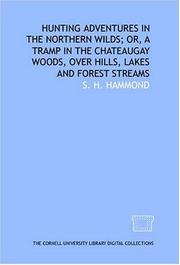 HUNTING ADVENTURES IN THE NORTHERN WILDS; OR, A TRAMP IN THE CHATEAUGAY WOODS, OVER HILLS, LAKES AND FOREST STREAMS

S. H. HAMMOND

THE CORNELL UNIVERSITY LIBRARY DIGITAL COLLECTIONS